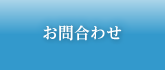 お問合わせ